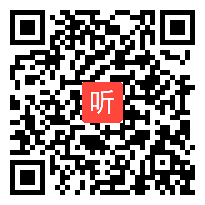 听